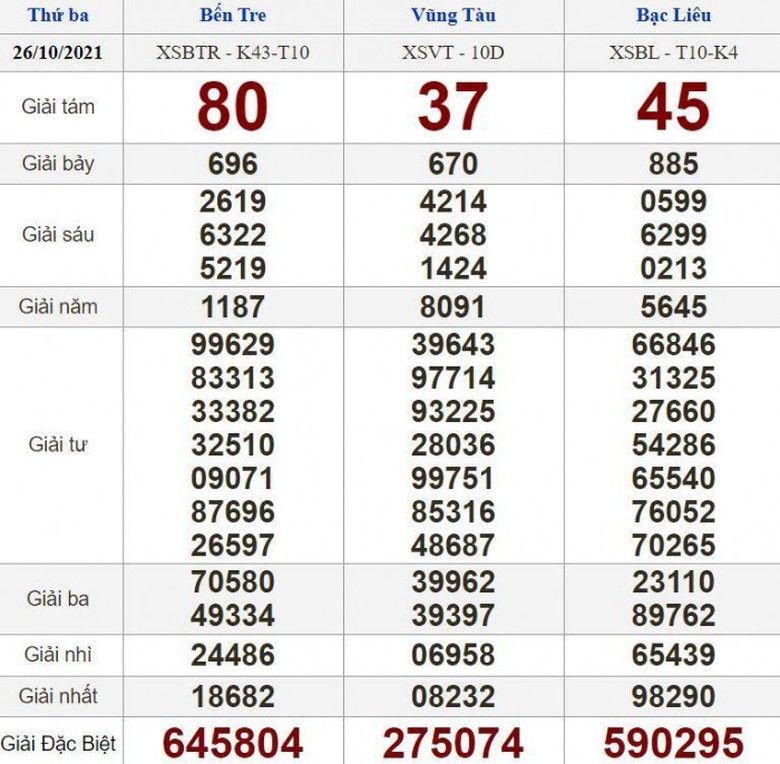 | Thứ ba | Bến Tre | Vũng Tàu | Bạc Liêu |
|---|---|---|---|
| 26/10/2021 | XSBTR - K43-T10 | XSVT - 10D | XSBL - T10-K4 |
| Giải tám | 80 | 37 | 45 |
| Giải bảy | 696 | 670 | 885 |
| Giải sáu | 2619 6322 5219 | 4214 4268 1424 | 0599 6299 0213 |
| Giải năm | 1187 | 8091 | 5645 |
| Giải tư | 99629 83313 33382 32510 09071 87696 26597 | 39643 97714 93225 28036 99751 85316 48687 | 66846 31325 27660 54286 65540 76052 70265 |
| Giải ba | 70580 49334 | 39962 39397 | 23110 89762 |
| Giải nhì | 24486 | 06958 | 65439 |
| Giải nhất | 18682 | 08232 | 98290 |
| Giải Đặc Biệt | 645804 | 275074 | 590295 |